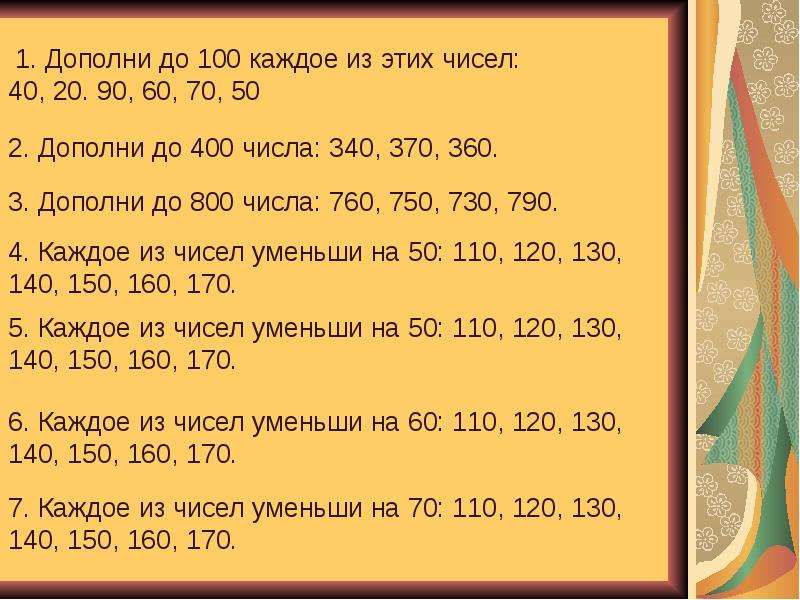 1. Дополни до 100 каждое из этих чисел: 40, 20. 90, 60, 70, 50

2. Дополни до 400 числа: 340, 370, 360.

3. Дополни до 800 числа: 760, 750, 730, 790.

4. Каждое из чисел уменьши на 50: 110, 120, 130, 140, 150, 160, 170.

5. Каждое из чисел уменьши на 50: 110, 120, 130, 140, 150, 160, 170.

6. Каждое из чисел уменьши на 60: 110, 120, 130, 140, 150, 160, 170.

7. Каждое из чисел уменьши на 70: 110, 120, 130, 140, 150, 160, 170.